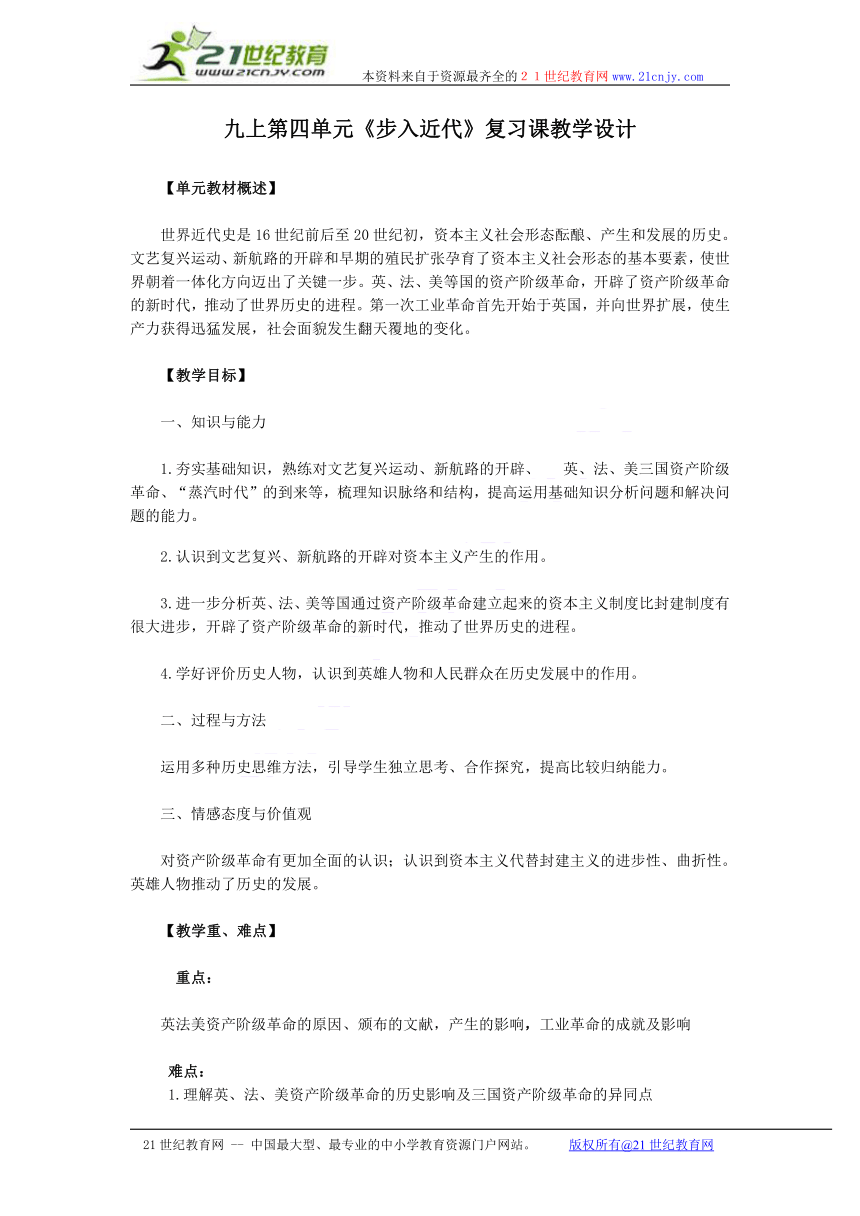 21世纪教育
www.21cnjy.com
本资料来自于资源最齐全的２１世纪教育网www.21cnjy.com

九上第四单元《步入近代》复习课教学设计

【单元教材概述】

世界近代史是16世纪前后至20世纪初，资本主义社会形态酝酿、产生和发展的历史。文艺复兴运动、新航路的开辟和早期的殖民扩张孕育了资本主义社会形态的基本要素，使世界朝着一体化方向迈出了关键一步。英、法、美等国的资产阶级革命，开辟了资产阶级革命的新时代，推动了世界历史的进程。第一次工业革命首先开始于英国，并向世界扩展，使生产力获得迅猛发展，社会面貌发生翻天覆地的变化。

【教学目标】

一、知识与能力

1.夯实基础知识，熟练对文艺复兴运动、新航路的开辟、　英、法、美三国资产阶级革命、“蒸汽时代”的到来等，梳理知识脉络和结构，提高运用基础知识分析问题和解决问题的能力。

2.认识到文艺复兴、新航路的开辟对资本主义产生的作用。

3.进一步分析英、法、美等国通过资产阶级革命建立起来的资本主义制度比封建制度有很大进步，开辟了资产阶级革命的新时代，推动了世界历史的进程。

4.学好评价历史人物，认识到英雄人物和人民群众在历史发展中的作用。

二、过程与方法

运用多种历史思维方法，引导学生独立思考、合作探究，提高比较归纳能力。

三、情感态度与价值观

对资产阶级革命有更加全面的认识；认识到资本主义代替封建主义的进步性、曲折性。英雄人物推动了历史的发展。

【教学重、难点】

重点：

英法美资产阶级革命的原因、颁布的文献，产生的影响，工业革命的成就及影响

难点：
1.理解英、法、美资产阶级革命的历史影响及三国资产阶级革命的异同点

21世纪教育网 -- 中国最大型、最专业的中小学教育资源门户网站。　版权所有@21世纪教育网